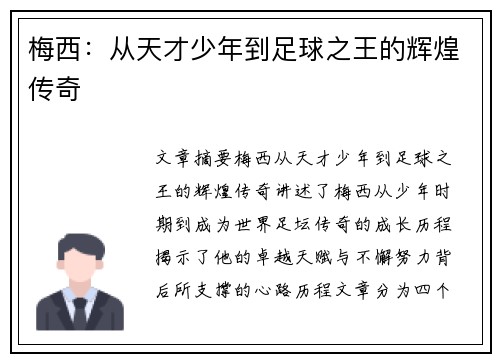 梅西：从天才少年到足球之王的辉煌传奇

文章摘要梅西从天才少年到足球之王的辉煌传奇讲述了梅西从少年时期到成为世界足坛传奇的成长历程揭示了他的卓越天赋与不懈努力背后所支撑的心路历程文章分为四个